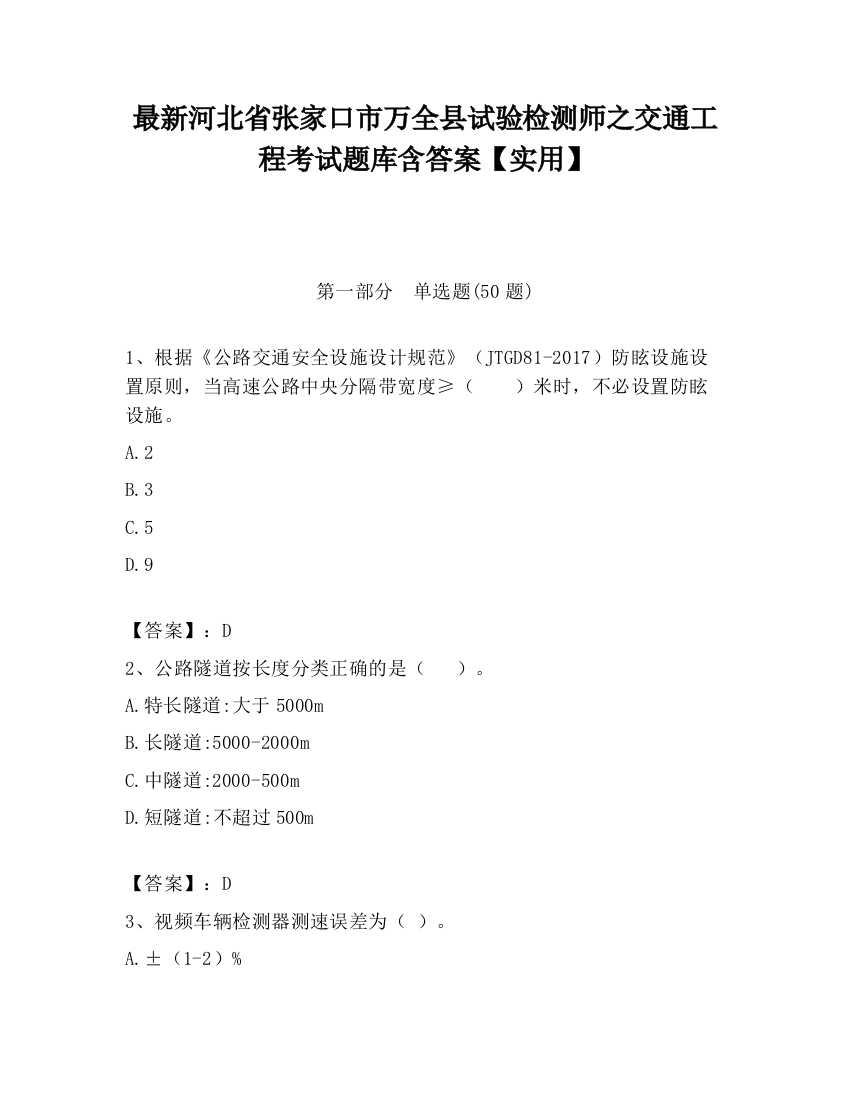 最新河北省张家口市万全县试验检测师之交通工程考试题库含答案【实用】

第一部分　单选题(50 题)

1、根据《公路交通安全设施设计规范》（JTGD81-2017）防眩设施设置原则，当高速公路中央分隔带宽度≥（　　）米时，不必设置防眩设施。

A.2

B.3

C.5

D.9

【答案】：D

2、公路隧道按长度分类正确的是（　　）。

A.特长隧道:大于 5000m

B.长隧道:5000-2000m

C.中隧道:2000-500m

D.短隧道:不超过 500m

【答案】：D

3、视频车辆检测器测速误差为（ ）。

A.±（1-2）%